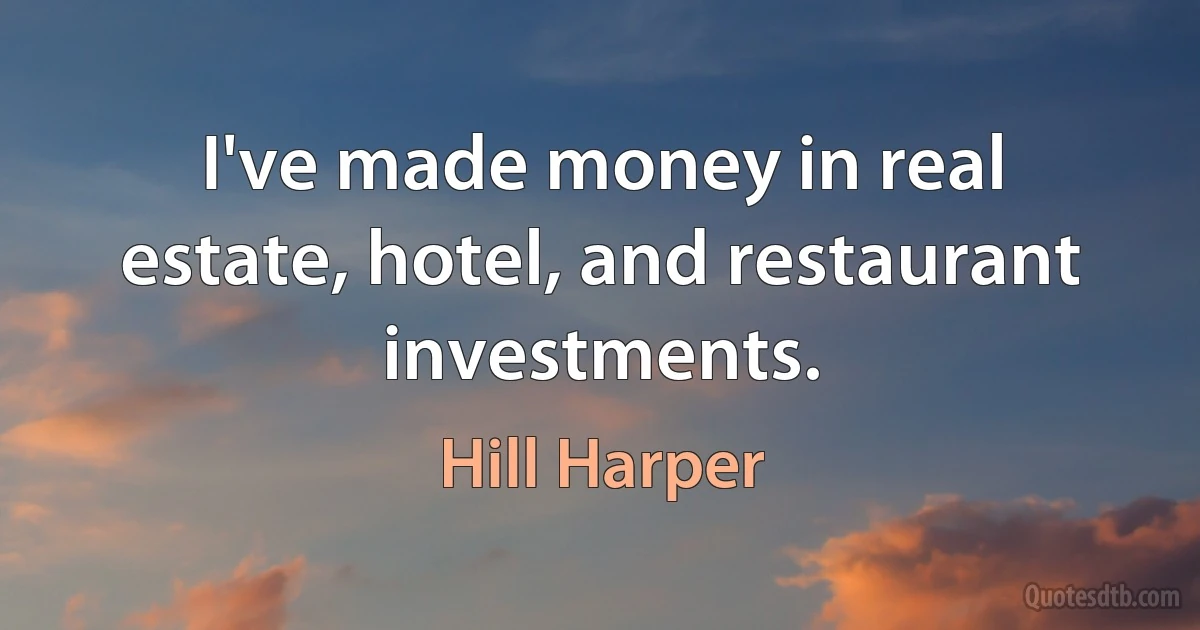 I've made money in real estate, hotel, and restaurant investments.

Hill Harper

Quotesdtb.com